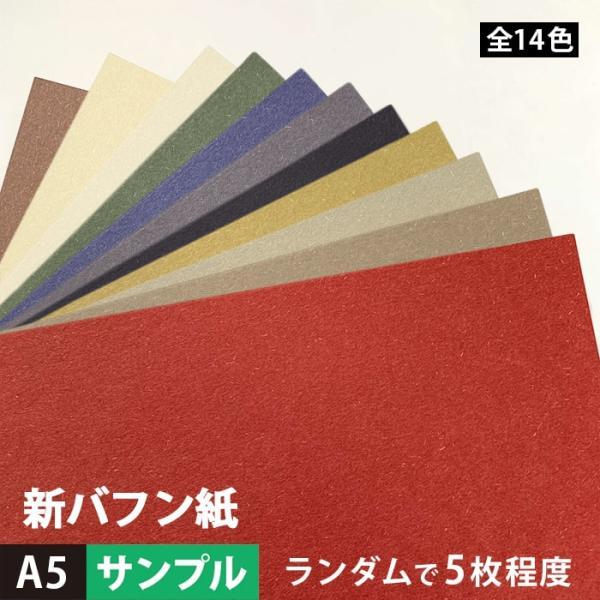 全14色

新バフン紙

A5 サンプル ランダムで5枚程度